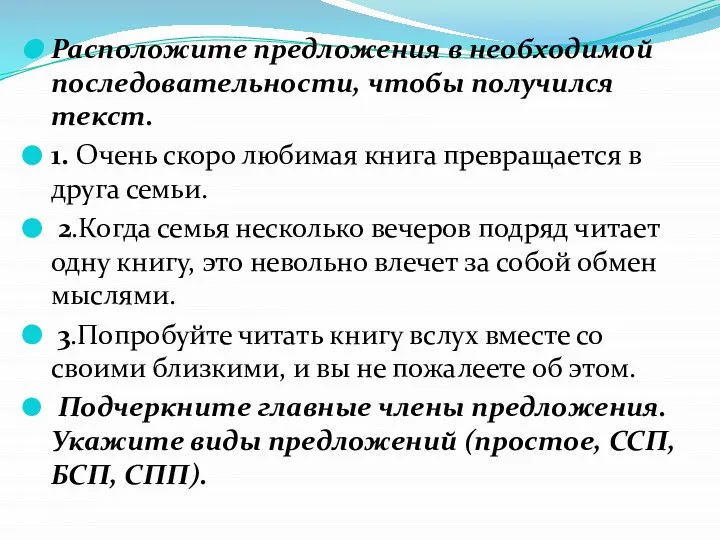 Расположите предложения в необходимой последовательности, чтобы получился текст.

1. Очень скоро любимая книга превращается в друга семьи.

2.Когда семья несколько вечеров подряд читает одну книгу, это невольно влечет за собой обмен мыслями.

3.Попробуйте читать книгу вслух вместе со своими близкими, и вы не пожалеете об этом.

Подчеркните главные члены предложения. Укажите виды предложений (простое, ССП, БСП, СПП).